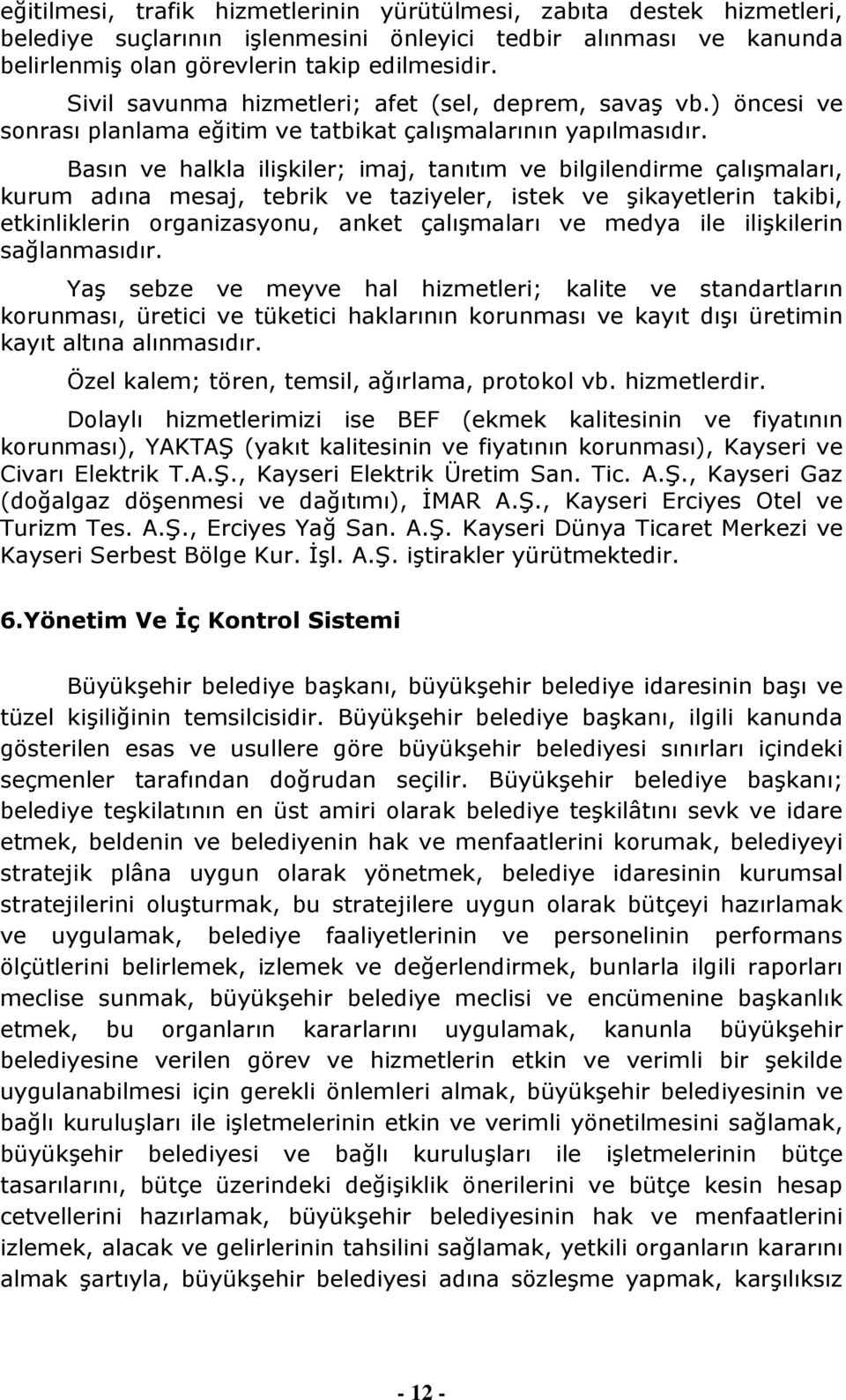 eğitilmesi, trafik hizmetlerinin yürütülmesi, zabıta destek hizmetleri, belediye suçlarının işlenmesini önleyici tedbir alınması ve kanunda belirlenmiş olan görevlerin takip edilmesidir.

Sivil savunma hizmetleri; afet (sel, deprem, savaş vb.) öncesi ve sonrası planlama eğitim ve tatbikat çalışmalarının yapılmasıdır.

Basın ve halkla ilişkiler; imaj, tanıtım ve bilgilendirme çalışmaları, kurum adına mesaj, tebrik ve taziyeler, istek ve şikayetlerin takibi, etkinliklerin organizasyonu, anket çalışmaları ve medya ile ilişkilerin sağlanmasıdır.

Yaş sebze ve meyve hal hizmetleri; kalite ve standartların korunması, üretici ve tüketici haklarının korunması ve kayıt dışı üretimin kayıt altına alınmasıdır.

Özel kalem; tören, temsil, ağırlama, protokol vb. hizmetlerdir.

Dolaylı hizmetlerimizi ise BEF (ekmek kalitesinin ve fiyatının korunması), YAKTAŞ (yakıt kalitesinin ve fiyatının korunması), Kayseri ve Civarı Elektrik T.A.Ş., Kayseri Elektrik Üretim San. Tic. A.Ş., Kayseri Gaz (doğalgaz döşenmesi ve dağıtımı), İMAR A.Ş., Kayseri Erciyes Otel ve Turizm Tes. A.Ş., Erciyes Yağ San. A.Ş. Kayseri Dünya Ticaret Merkezi ve Kayseri Serbest Bölge Kur. İşl. A.Ş. iştirakler yürütmektedir.

6.Yönetim Ve İç Kontrol Sistemi

Büyükşehir belediye başkanı, büyükşehir belediye idaresinin başı ve tüzel kişiliğinin temsilcisidir. Büyükşehir belediye başkanı, ilgili kanunda gösterilen esas ve usullere göre büyükşehir belediyesi sınırları içindeki seçmenler tarafından doğrudan seçilir. Büyükşehir belediye başkanı; belediye teşkilatının en üst amiri olarak belediye teşkilâtını sevk ve idare etmek, beldenin ve belediyenin hak ve menfaatlerini korumak, belediyeyi stratejik plâna uygun olarak yönetmek, belediye idaresinin kurumsal stratejilerini oluşturmak, bu stratejilere uygun olarak bütçeyi hazırlamak ve uygulamak, belediye faaliyetlerinin ve personelinin performans ölçütlerini belirlemek, izlemek ve değerlendirmek, bunlarla ilgili raporları meclise sunmak, büyükşehir belediye meclisi ve encümenine başkanlık etmek, bu organların kararlarını uygulamak, kanunla büyükşehir belediyesine verilen görev ve hizmetlerin etkin ve verimli bir şekilde uygulanabilmesi için gerekli önlemleri almak, büyükşehir belediyesinin ve bağlı kuruluşları ile işletmelerinin etkin ve verimli yönetilmesini sağlamak, büyükşehir belediyesi ve bağlı kuruluşları ile işletmelerinin bütçe tasarılarını, bütçe üzerindeki değişiklik önerilerini ve bütçe kesin hesap cetvellerini hazırlamak, büyükşehir belediyesinin hak ve menfaatlerini izlemek, alacak ve gelirlerinin tahsilini sağlamak, yetkili organların kararını almak şartıyla, büyükşehir belediyesi adına sözleşme yapmak, karşılıksız

- 12 -